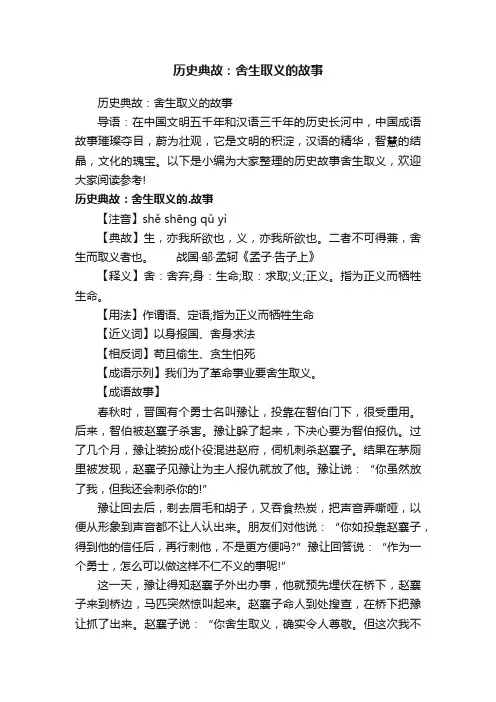 历史典故：舍生取义的故事

历史典故：舍生取义的故事

导语：在中国文明五千年和汉语三千年的历史长河中，中国成语故事璀璨夺目，蔚为壮观，它是文明的积淀，汉语的精华，智慧的结晶，文化的瑰宝。以下是小编为大家整理的历史故事舍生取义，欢迎大家阅读参考!

历史典故：舍生取义的.故事

【注音】shě shēng qǔ yì

【典故】生，亦我所欲也，义，亦我所欲也。二者不可得兼，舍生而取义者也。　　战国·邹·孟轲《孟子·告子上》

【释义】舍：舍弃;身：生命;取：求取;义;正义。指为正义而牺牲生命。

【用法】作谓语、定语;指为正义而牺牲生命

【近义词】以身报国、舍身求法

【相反词】苟且偷生、贪生怕死

【成语示列】我们为了革命事业要舍生取义。

【成语故事】

春秋时，晋国有个勇士名叫豫让，投靠在智伯门下，很受重用。后来，智伯被赵襄子杀害。豫让躲了起来，下决心要为智伯报仇。过了几个月，豫让装扮成仆役混进赵府，伺机刺杀赵襄子。结果在茅厕里被发现，赵襄子见豫让为主人报仇就放了他。豫让说：“你虽然放了我，但我还会刺杀你的!”

豫让回去后，剃去眉毛和胡子，又吞食热炭，把声音弄嘶哑，以便从形象到声音都不让人认出来。朋友们对他说：“你如投靠赵襄子，得到他的信任后，再行刺他，不是更方便吗?”豫让回答说：“作为一个勇士，怎么可以做这样不仁不义的事呢!”

这一天，豫让得知赵襄子外出办事，他就预先埋伏在桥下，赵襄子来到桥边，马匹突然惊叫起来。赵襄子命人到处搜查，在桥下把豫让抓了出来。赵襄子说：“你舍生取义，确实令人尊敬。但这次我不